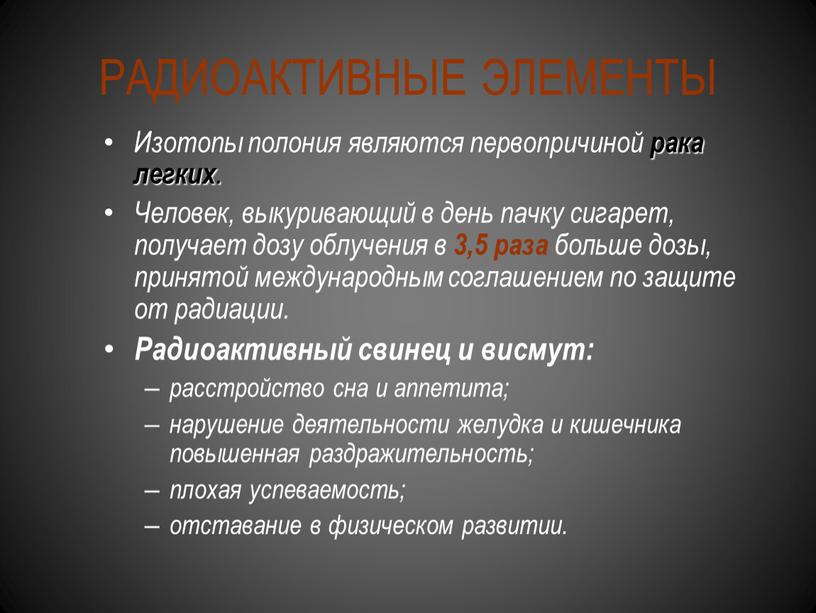 РАДИОАКТИВНЫЕ ЭЛЕМЕНТЫ

• Изотопы полония являются первопричиной рака легких.

• Человек, выкуривающий в день пачку сигарет, получает дозу облучения в 3,5 раза больше дозы, принятой международным соглашением по защите от радиации.

• Радиоактивный свинец и висмут:
– расстройство сна и аппетита;
– нарушение деятельности желудка и кишечника повышенная раздражительность;
– плохая успеваемость;
– отставание в физическом развитии.